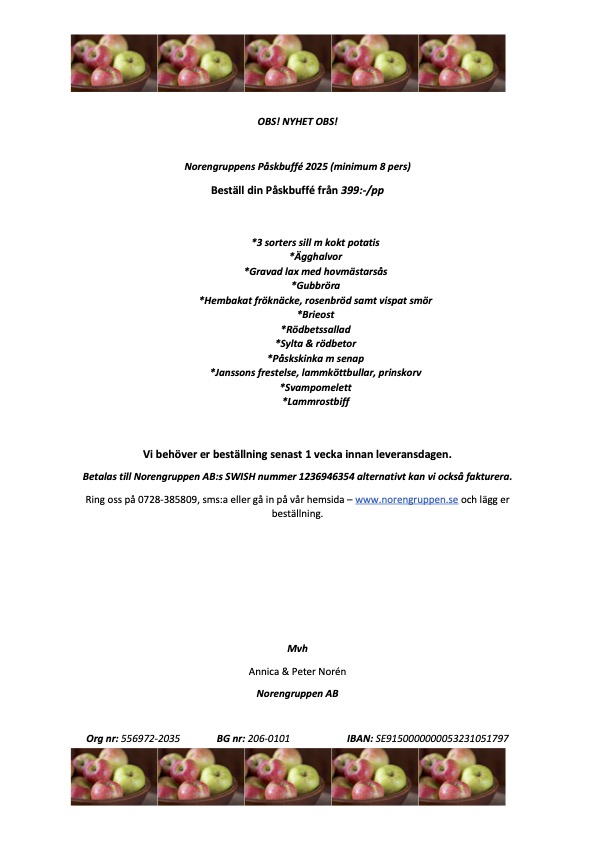 OBS! NYHET OBS!

Norengruppens Påskbuffé 2025 (minimum 8 pers)

Beställ din Påskbuffé från 399:-/pp

*3 sorters sill m kokt potatis
*Ägghalvor
*Gravad lax med hovmästarsås
*Gubbröra
*Hembakat fröknäcke, rosenbröd samt vispat smör
*Brieost
*Rödbetssallad
*Sylta & rödbetor
*Påskskinka m senap
*Janssons frestelse, lammköttbullar, prinskorv
*Svampomelett
*Lammrostbiff

Vi behöver er beställning senast 1 vecka innan leveransdagen.

Betalas till Norengruppen AB:s SWISH nummer 1236946354 alternativt kan vi också fakturera.

Ring oss på 0728-385809, sms:a eller gå in på vår hemsida – www.norengruppen.se och lägg er beställning.

Mvh

Annica & Peter Norén

Norengruppen AB

Org nr: 556972-2035 BG nr: 206-0101 IBAN: SE9150000000053231051797